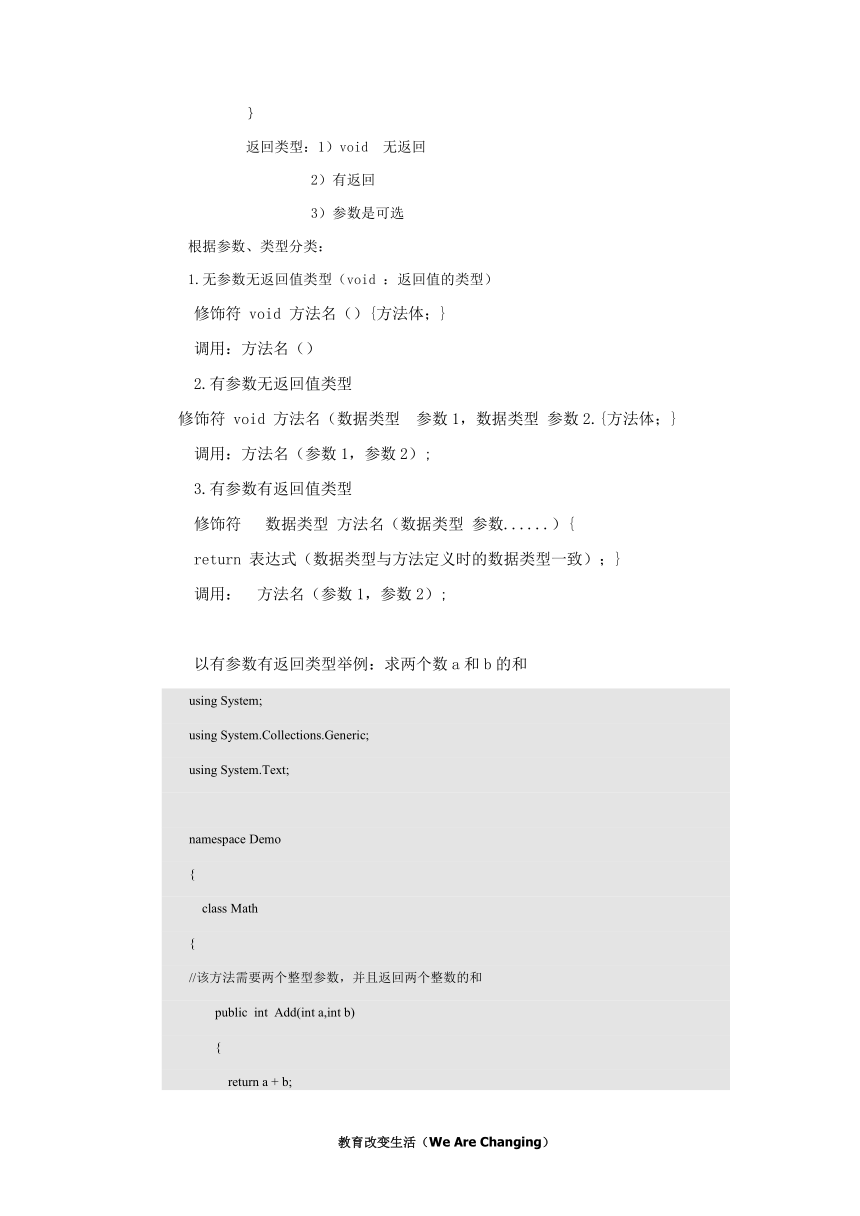 }

返回类型：1）void 无返回

2）有返回

3）参数是可选

根据参数、类型分类：

1.无参数无返回值类型（void ：返回值的类型）

修饰符 void 方法名（）{方法体；}

调用：方法名（）

2.有参数无返回值类型

修饰符 void 方法名（数据类型 参数 1，数据类型 参数 2.{方法体；}

调用：方法名（参数 1，参数 2）；

3.有参数有返回值类型

修饰符 数据类型 方法名（数据类型 参数......）{

return 表达式（数据类型与方法定义时的数据类型一致）；}

调用： 方法名（参数 1，参数 2）；

以有参数有返回类型举例：求两个数 a 和 b 的和

using System;

using System.Collections.Generic;

using System.Text;

namespace Demo

{

class Math

{

//该方法需要两个整型参数，并且返回两个整数的和

public int Add(int a,int b)

{

return a + b;

教育改变生活（We Are Changing）